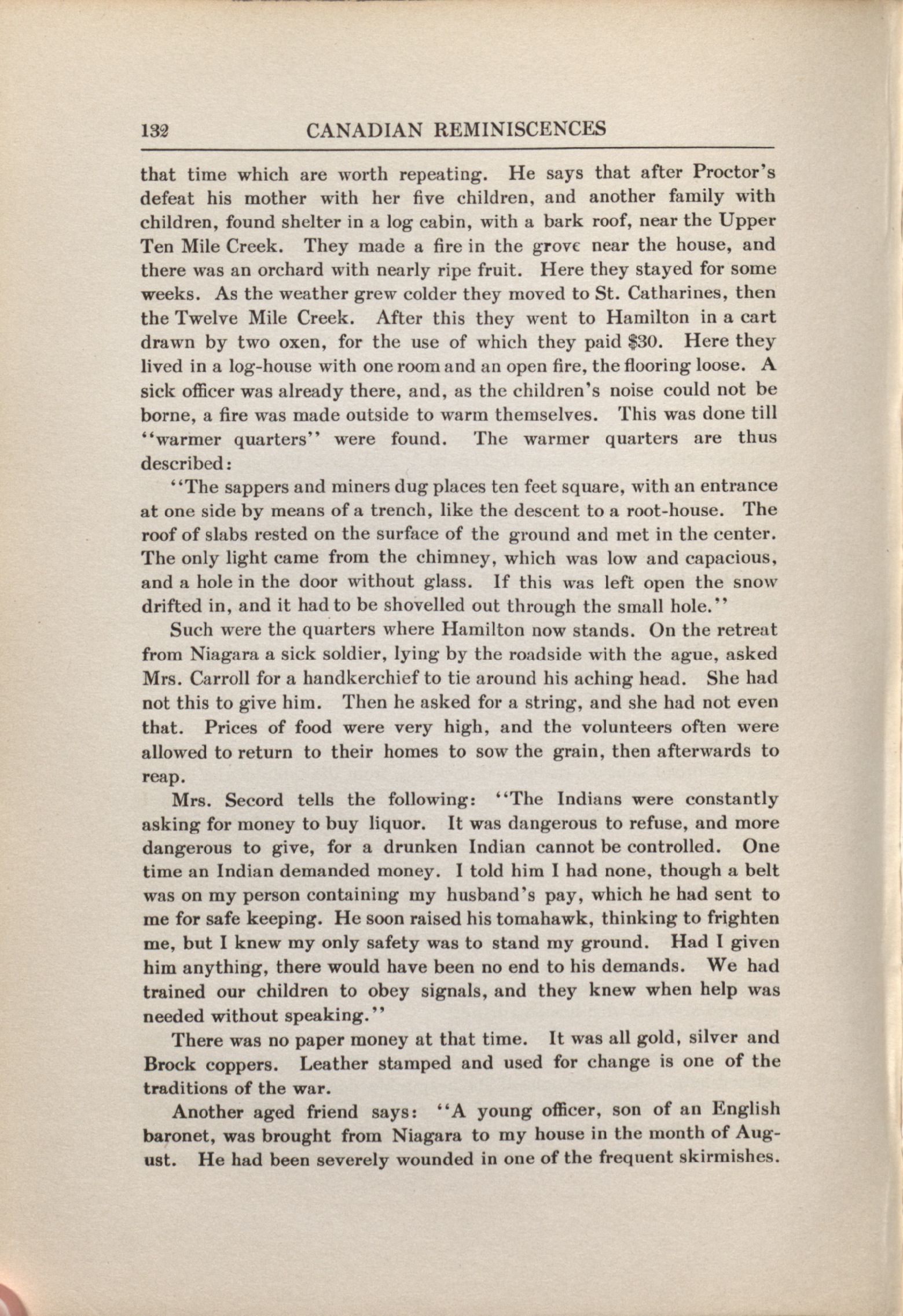 132 CANADIAN REMINISCENCES

that time which are worth repeating. He says that after Proctor's defeat his mother with her five children, and another family with children, found shelter in a log cabin, with a bark roof, near the Upper Ten Mile Creek. They made a fire in the grove near the house, and there was an orchard with nearly ripe fruit. Here they stayed for some weeks. As the weather grew colder they moved to St. Catharines, then the Twelve Mile Creek. After this they went to Hamilton in a cart drawn by two oxen, for the use of which they paid $30. Here they lived in a log-house with one room and an open fire, the flooring loose. A sick officer was already there, and, as the children's noise could not be borne, a fire was made outside to warm themselves. This was done till "warmer quarters" were found. The warmer quarters are thus described:

"The sappers and miners dug places ten feet square, with an entrance at one side by means of a trench, like the descent to a root-house. The roof of slabs rested on the surface of the ground and met in the center. The only light came from the chimney, which was low and capacious, and a hole in the door without glass. If this was left open the snow drifted in, and it had to be shovelled out through the small hole."

Such were the quarters where Hamilton now stands. On the retreat from Niagara a sick soldier, lying by the roadside with the ague, asked Mrs. Carroll for a handkerchief to tie around his aching head. She had not this to give him. Then he asked for a string, and she had not even that. Prices of food were very high, and the volunteers often were allowed to return to their homes to sow the grain, then afterwards to reap.

Mrs. Secord tells the following: "The Indians were constantly asking for money to buy liquor. It was dangerous to refuse, and more dangerous to give, for a drunken Indian cannot be controlled. One time an Indian demanded money. I told him I had none, though a belt was on my person containing my husband's pay, which he had sent to me for safe keeping. He soon raised his tomahawk, thinking to frighten me, but I knew my only safety was to stand my ground. Had I given him anything, there would have been no end to his demands. We had trained our children to obey signals, and they knew when help was needed without speaking."

There was no paper money at that time. It was all gold, silver and Brock coppers. Leather stamped and used for change is one of the traditions of the war.

Another aged friend says: "A young officer, son of an English baronet, was brought from Niagara to my house in the month of August. He had been severely wounded in one of the frequent skirmishes.